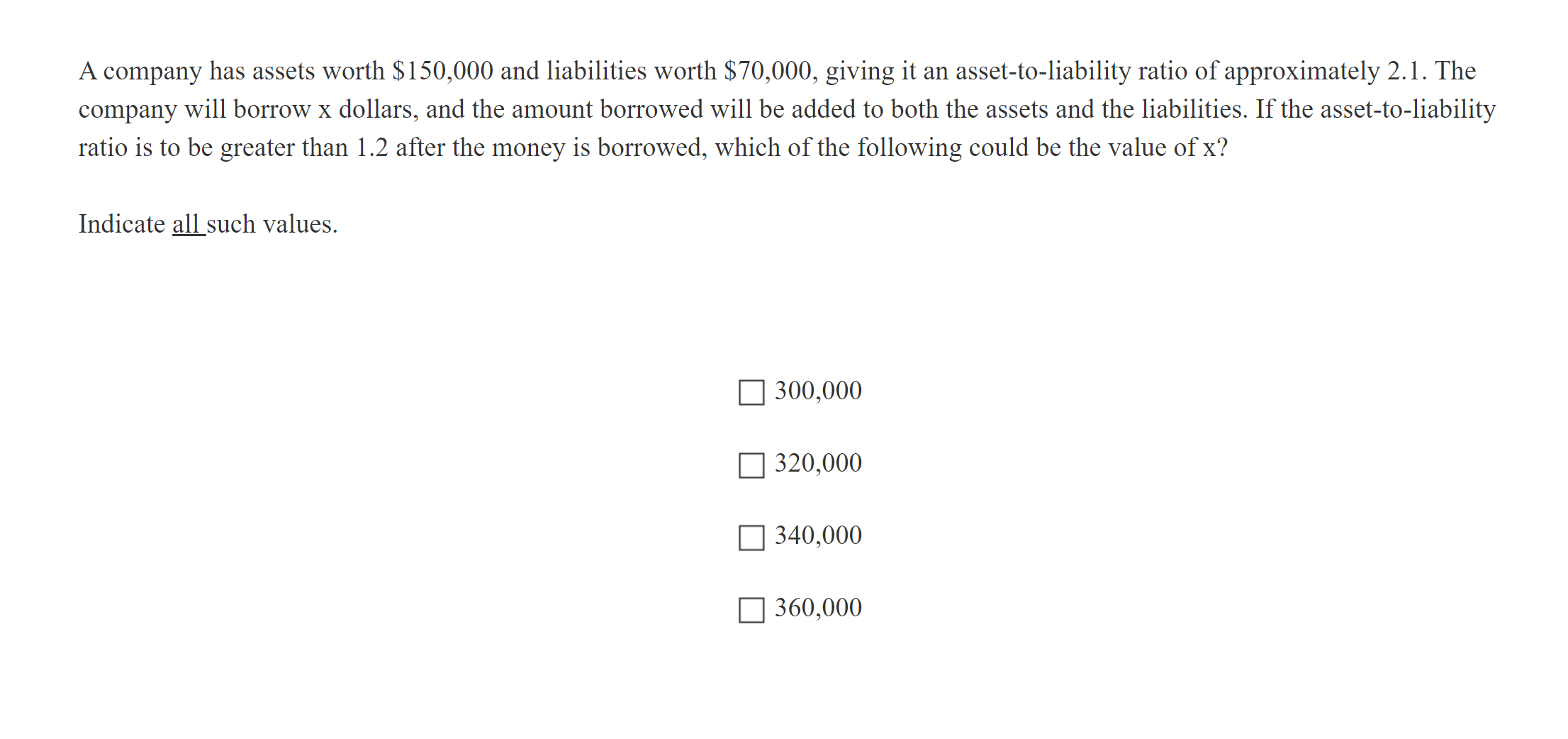 A company has assets worth \$150,000 and liabilities worth \$70,000, giving it an asset-to-liability ratio of approximately 2.1. The company will borrow x dollars, and the amount borrowed will be added to both the assets and the liabilities. If the asset-to-liability ratio is to be greater than 1.2 after the money is borrowed, which of the following could be the value of x?

Indicate all such values.

☐ 300,000

☐ 320,000

☐ 340,000

☐ 360,000